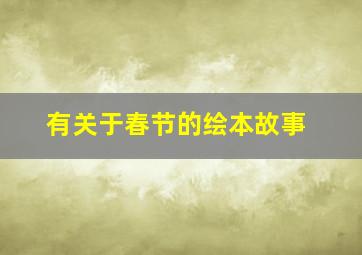 有关于春节的绘本故事